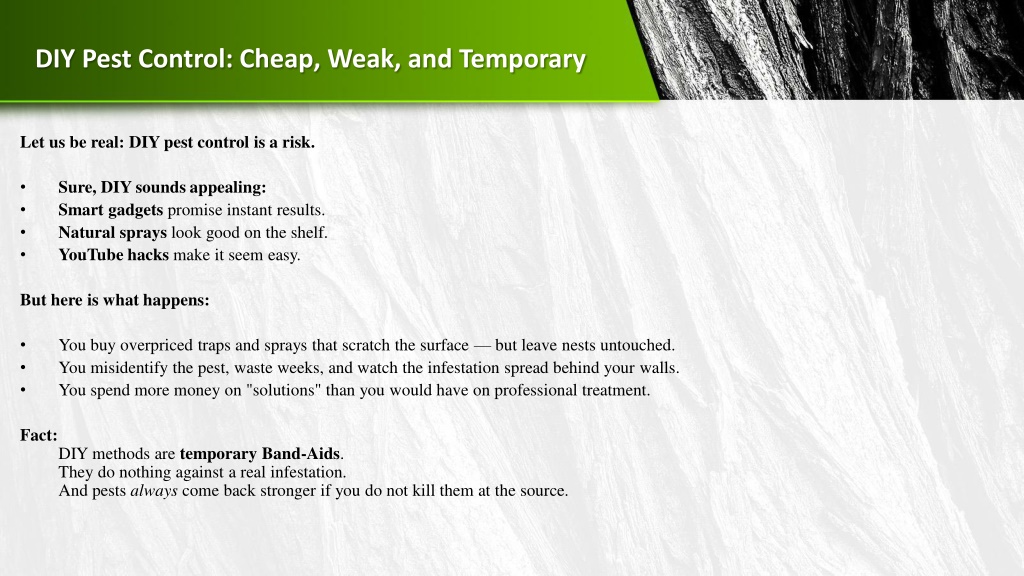 DIY Pest Control: Cheap, Weak, and Temporary

Let us be real: DIY pest control is a risk.

• Sure, DIY sounds appealing:
• Smart gadgets promise instant results.
• Natural sprays look good on the shelf.
• YouTube hacks make it seem easy.

But here is what happens:

• You buy overpriced traps and sprays that scratch the surface — but leave nests untouched.
• You misidentify the pest, waste weeks, and watch the infestation spread behind your walls.
• You spend more money on "solutions" than you would have on professional treatment.

Fact:
DIY methods are temporary Band-Aids.
They do nothing against a real infestation.
And pests always come back stronger if you do not kill them at the source.